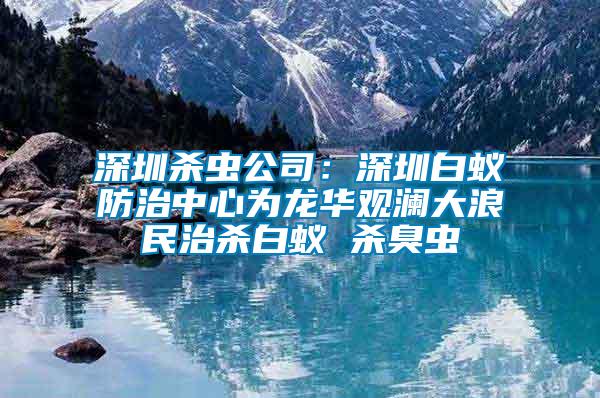 深圳杀虫公司：深圳白蚁防治中心为龙华观澜大浪民治杀白蚁 杀臭虫